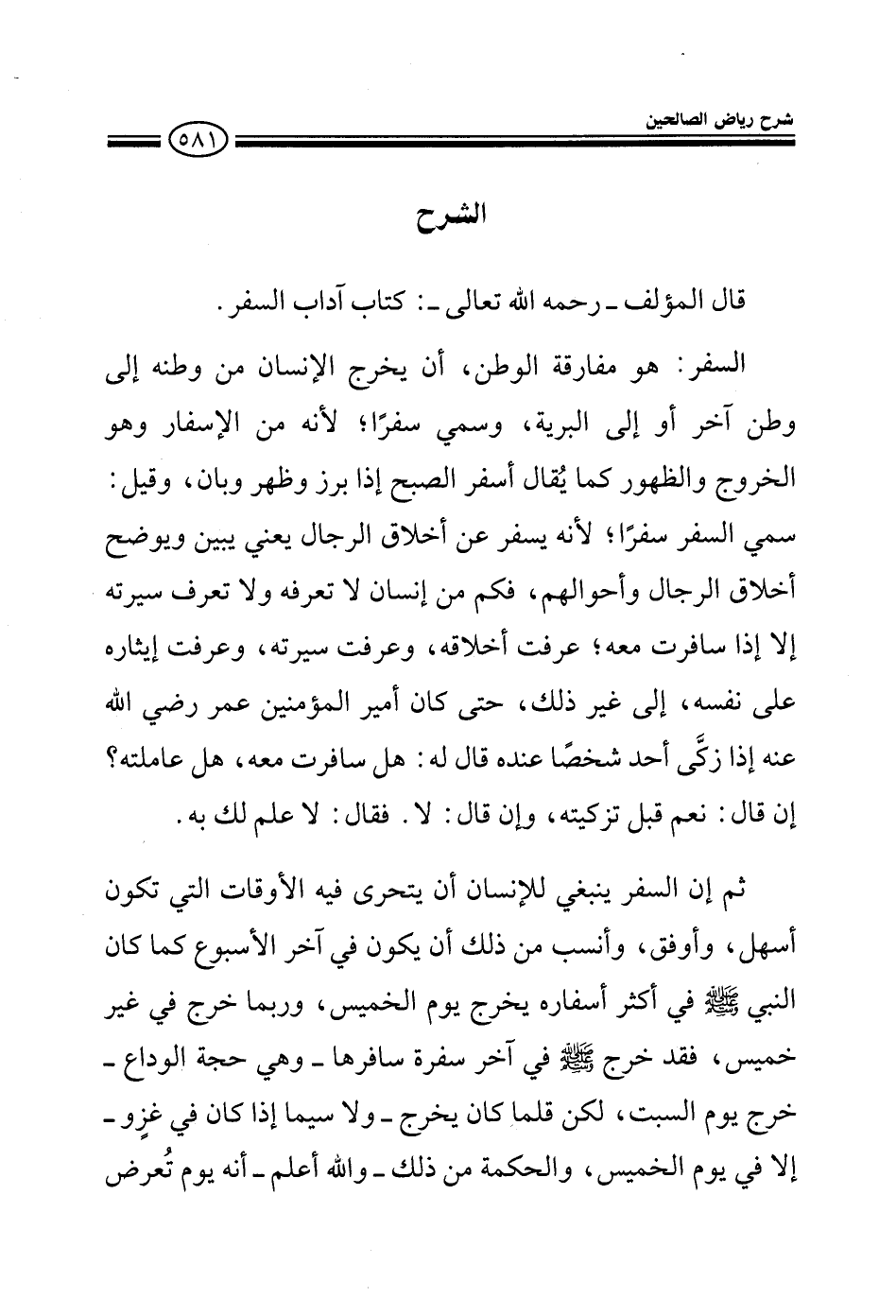 شرح رياض الصالحين

٥٨١

الشرح

قال المؤلف ـ رحمه الله تعالى ـ: كتاب آداب السفر.

السفر: هو مفارقة الوطن، أن يخرج الإنسان من وطنه إلى وطن آخر أو إلى البرية، وسمي سفرًا؛ لأنه من الإسفار وهو الخروج والظهور كما يُقال أسفر الصبح إذا برز وظهر وبان، وقيل: سمي السفر سفرًا؛ لأنه يسفر عن أخلاق الرجال يعني يبين ويوضح أخلاق الرجال وأحوالهم، فكم من إنسان لا تعرفه ولا تعرف سيرته إلا إذا سافرت معه؛ عرفت أخلاقه، وعرفت سيرته، وعرفت إيثاره على نفسه، إلى غير ذلك، حتى كان أمير المؤمنين عمر رضي الله عنه إذا زكَّى أحد شخصًا عنده قال له: هل سافرت معه، هل عاملته؟ إن قال: نعم قبل تزكيته، وإن قال: لا. فقال: لا علم لك به.

ثم إن السفر ينبغي للإنسان أن يتحرى فيه الأوقات التي تكون أسهل، وأوفق، وأنسب من ذلك أن يكون في آخر الأسبوع كما كان النبي ﷺ في أكثر أسفاره يخرج يوم الخميس، وربما خرج في غير خميس، فقد خرج ﷺ في آخر سفرة سافرها ـ وهي حجة الوداع ـ خرج يوم السبت، لكن قلما كان يخرج ـ ولا سيما إذا كان في غزو ـ إلا في يوم الخميس، والحكمة من ذلك ـ والله أعلم ـ أنه يوم تُعرض